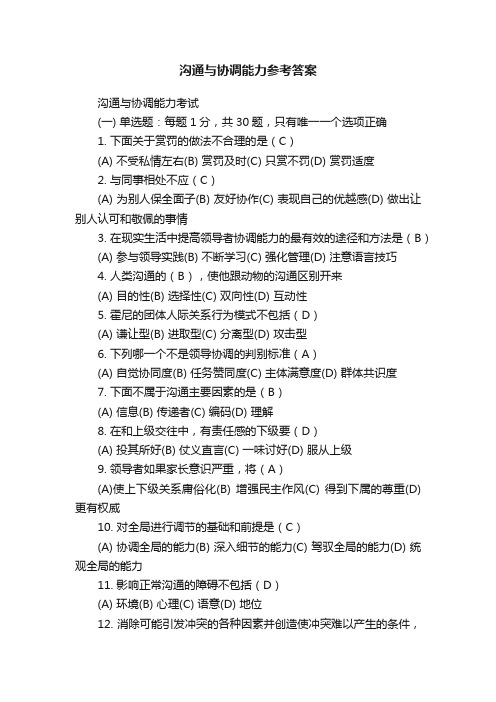 沟通与协调能力参考答案

沟通与协调能力考试

(一) 单选题：每题 1 分，共 30 题，只有唯一一个选项正确

1. 下面关于赏罚的做法不合理的是（ C ）

(A) 不受私情左右(B) 赏罚及时(C) 只赏不罚(D) 赏罚适度

2. 与同事相处不应（ C ）

(A) 为别人保全面子(B) 友好协作(C) 表现自己的优越感(D) 做出让别人认可和敬佩的事情

3. 在现实生活中提高领导者协调能力的最有效的途径和方法是（ B ）

(A) 参与领导实践(B) 不断学习(C) 强化管理(D) 注意语言技巧

4. 人类沟通的（ B ），使他跟动物的沟通区别开来

(A) 目的性(B) 选择性(C) 双向性(D) 互动性

5. 霍尼的团体人际关系行为模式不包括（ D ）

(A) 谦让型(B) 进取型(C) 分离型(D) 攻击型

6. 下列哪一个不是领导协调的判别标准（ A ）

(A) 自觉协同度(B) 任务赞同度(C) 主体满意度(D) 群体共识度

7. 下面不属于沟通主要因素的是（ B ）

(A) 信息(B) 传递者(C) 编码(D) 理解

8. 在和上级交往中，有责任感的下级要（ D ）

(A) 投其所好(B) 仗义直言(C) 一味讨好(D) 服从上级

9. 领导者如果家长意识严重，将（ A ）

(A)使上下级关系庸俗化(B) 增强民主作风(C) 得到下属的尊重(D) 更有权威

10. 对全局进行调节的基础和前提是（ C ）

(A) 协调全局的能力(B) 深入细节的能力(C) 驾驭全局的能力(D) 统观全局的能力

11. 影响正常沟通的障碍不包括（ D ）

(A) 环境(B) 心理(C) 语意(D) 地位

12. 消除可能引发冲突的各种因素并创造使冲突难以产生的条件，